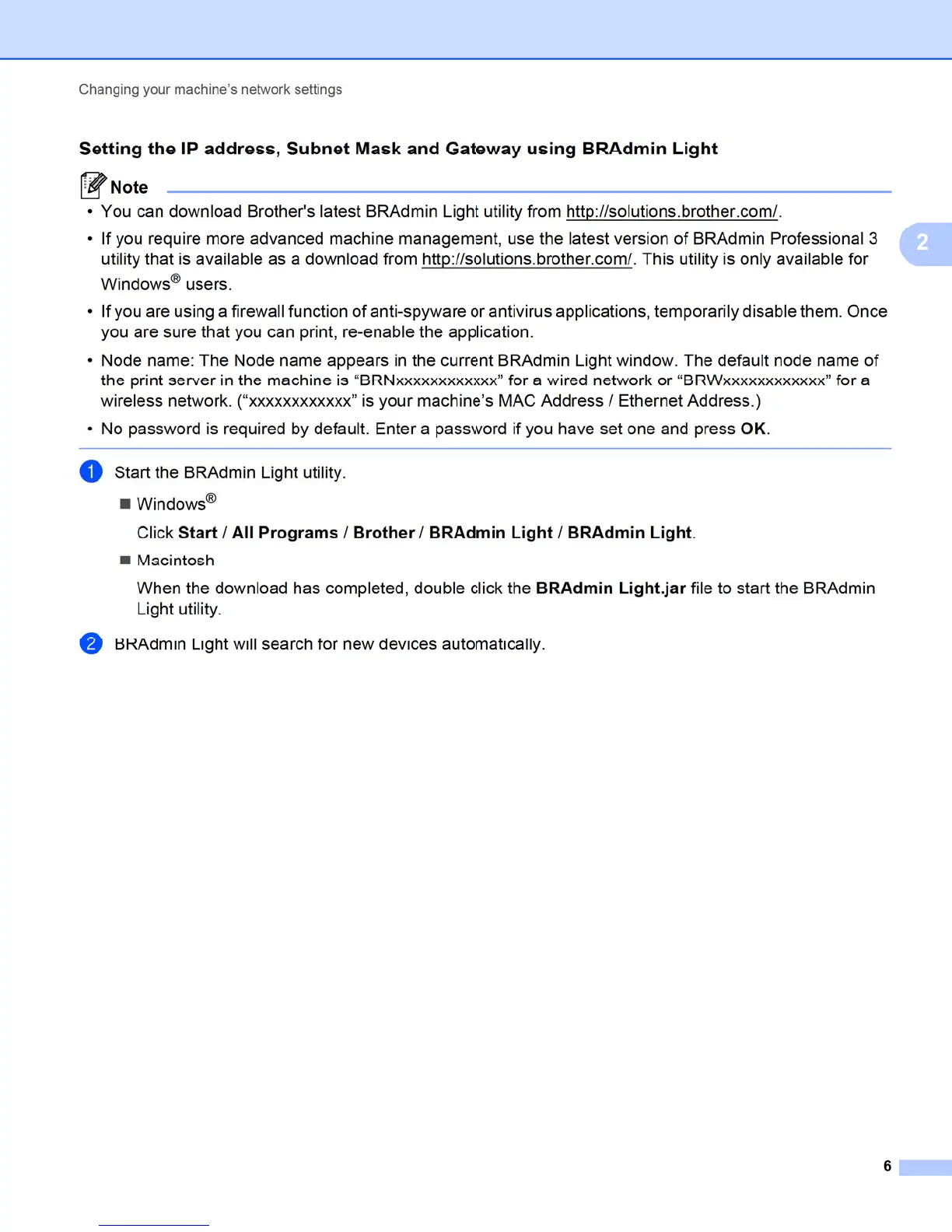 Changing your machine's network settings

Setting the IP address, Subnet Mask and Gateway using BRAdmin Light

Note

• You can download Brother's latest BRAdmin Light utility from http://solutions.brother.com/.

• If you require more advanced machine management, use the latest version of BRAdmin Professional 3 utility that is available as a download from http://solutions.brother.com/. This utility is only available for Windows® users.

• If you are using a firewall function of anti-spyware or antivirus applications, temporarily disable them. Once you are sure that you can print, re-enable the application.

• Node name: The Node name appears in the current BRAdmin Light window. The default node name of the print server in the machine is "BRNxxxxxxxxxxxx" for a wired network or "BRWxxxxxxxxxxxx" for a wireless network. ("xxxxxxxxxxxx" is your machine's MAC Address / Ethernet Address.)

• No password is required by default. Enter a password if you have set one and press OK.

2

1 Start the BRAdmin Light utility.

■ Windows®

Click Start / All Programs / Brother / BRAdmin Light / BRAdmin Light.

■ Macintosh

When the download has completed, double click the BRAdmin Light.jar file to start the BRAdmin Light utility.

2 BRAdmin Light will search for new devices automatically.

6